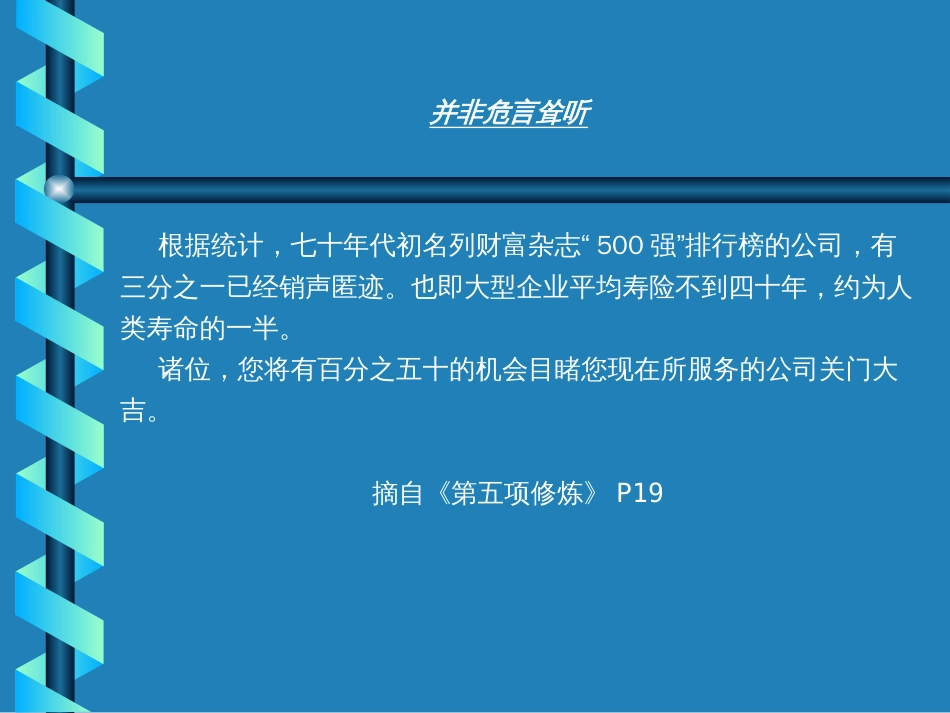 并非危言耸听

根据统计，七十年代初名列财富杂志“ 500 强”排行榜的公司，有三分之一已经销声匿迹。也即大型企业平均寿险不到四十年，约为人类寿命的一半。

诸位，您将有百分之五十的机会目睹您现在所服务的公司关门大吉。

摘自《第五项修炼》 P19